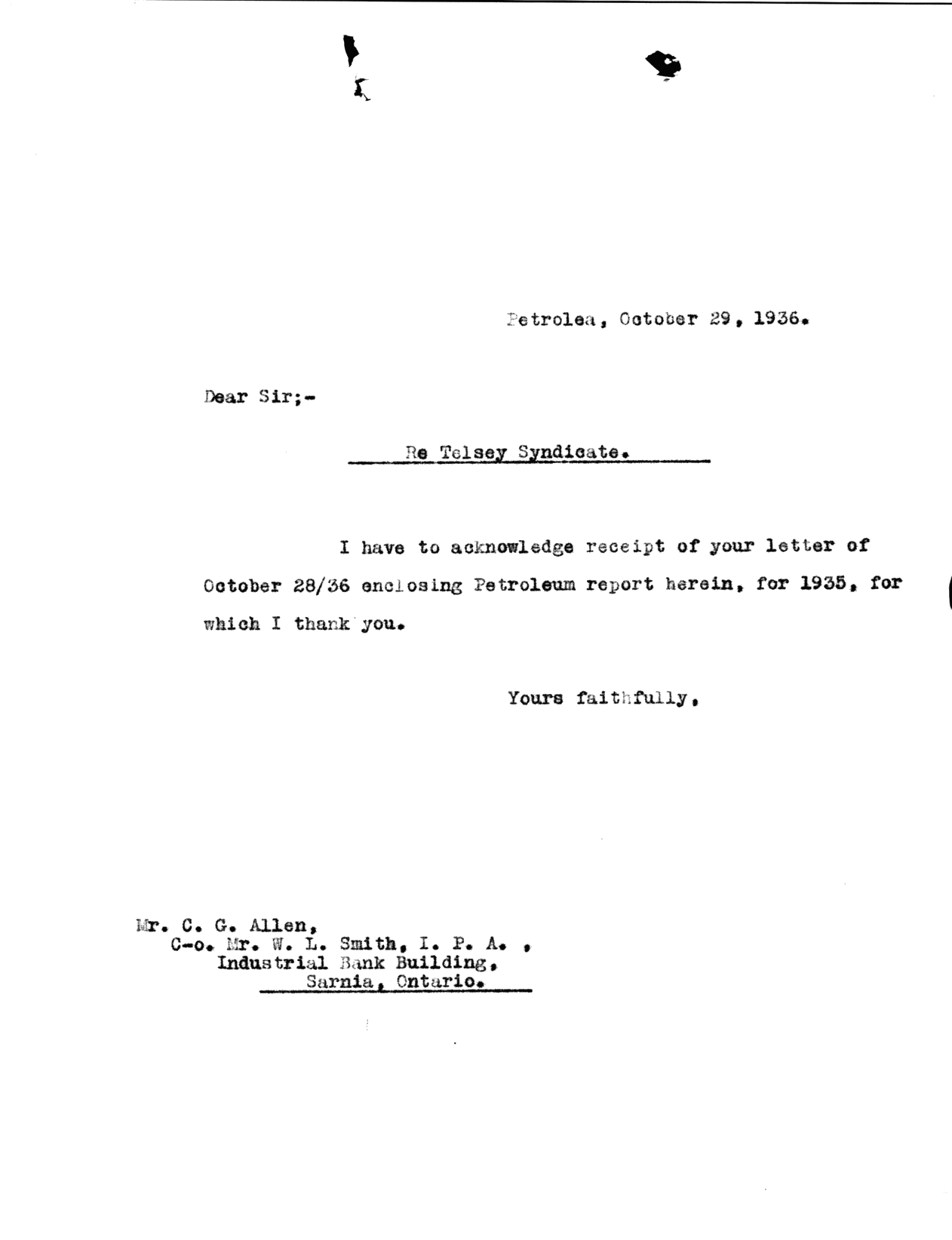 Petrolea, October 29, 1936.

Dear Sir;-

Re Telsey Syndicate.

I have to acknowledge receipt of your letter of October 28/36 enclosing Petroleum report herein, for 1935, for which I thank you.

Yours faithfully,

Mr. C. G. Allen,
C-o. Mr. W. L. Smith, I. P. A. ,
Industrial Bank Building,
Sarnia, Ontario.